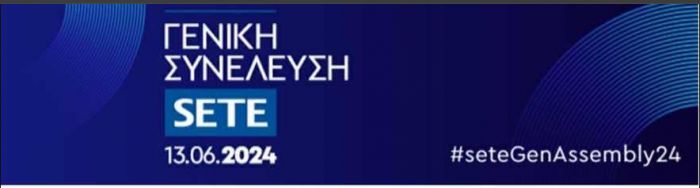 ΓΕΝΙΚΗ ΣΥΝΕΛΕΥΣΗ
SETE
13.06.2024
#seteGenAssembly24